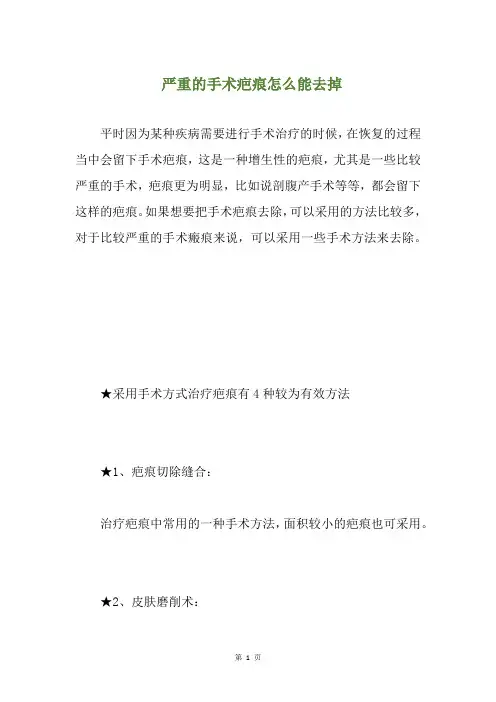 严重的手术疤痕怎么能去掉

平时因为某种疾病需要进行手术治疗的时候，在恢复的过程当中会留下手术疤痕，这是一种增生性的疤痕，尤其是一些比较严重的手术，疤痕更为明显，比如说剖腹产手术等等，都会留下这样的疤痕。如果想要把手术疤痕去除，可以采用的方法比较多，对于比较严重的手术瘢痕来说，可以采用一些手术方法来去除。

★采用手术方式治疗疤痕有 4 种较为有效方法

★1、疤痕切除缝合：

治疗疤痕中常用的一种手术方法，面积较小的疤痕也可采用。

★2、皮肤磨削术：

第 1 页